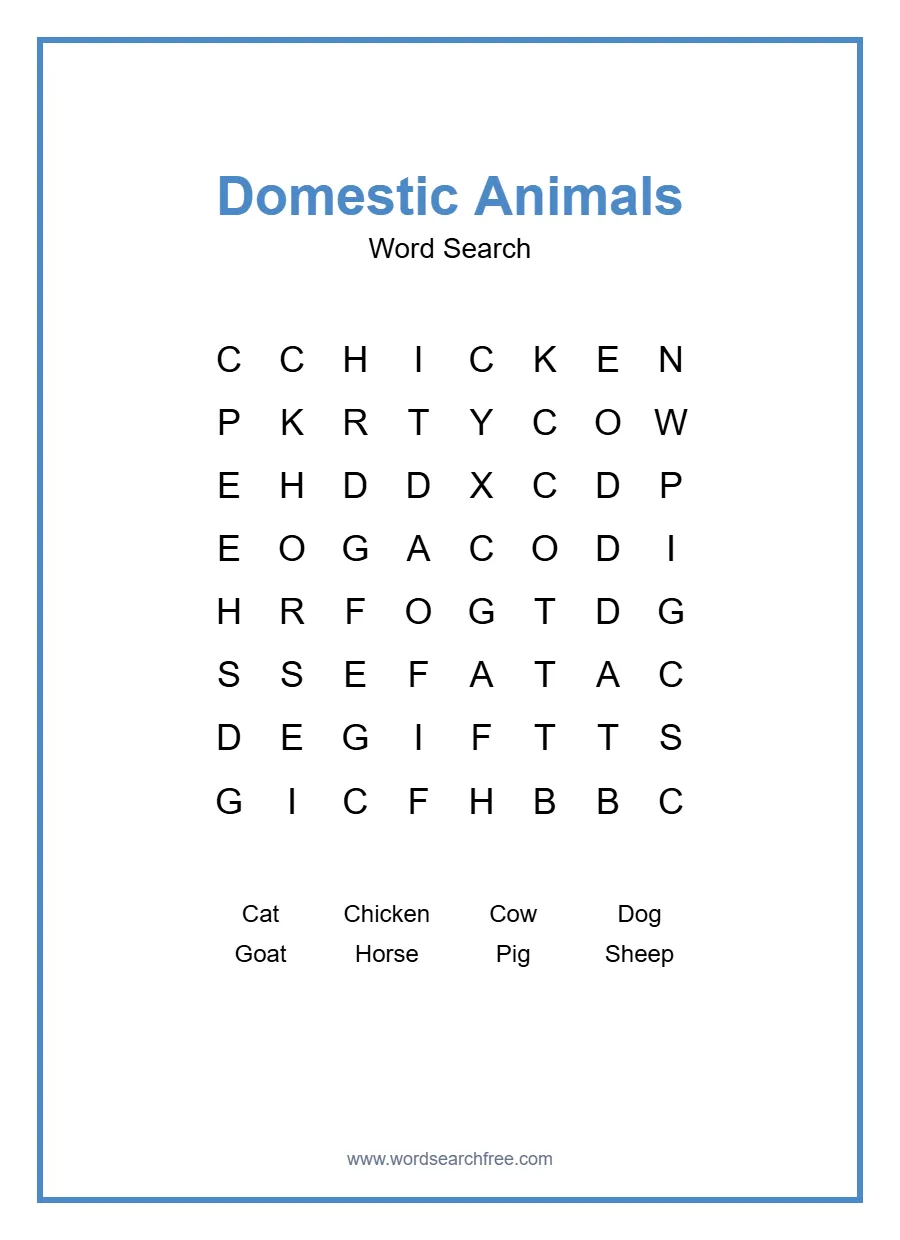 Domestic Animals
Word Search

C C H I C K E N
P K R T Y C O W
E H D D X C D P
E O G A C O D I
H R F O G T D G
S S E F A T A C
D E G I F T T S
G I C F H B B C

Cat Chicken Cow Dog
Goat Horse Pig Sheep

www.wordsearchfree.com